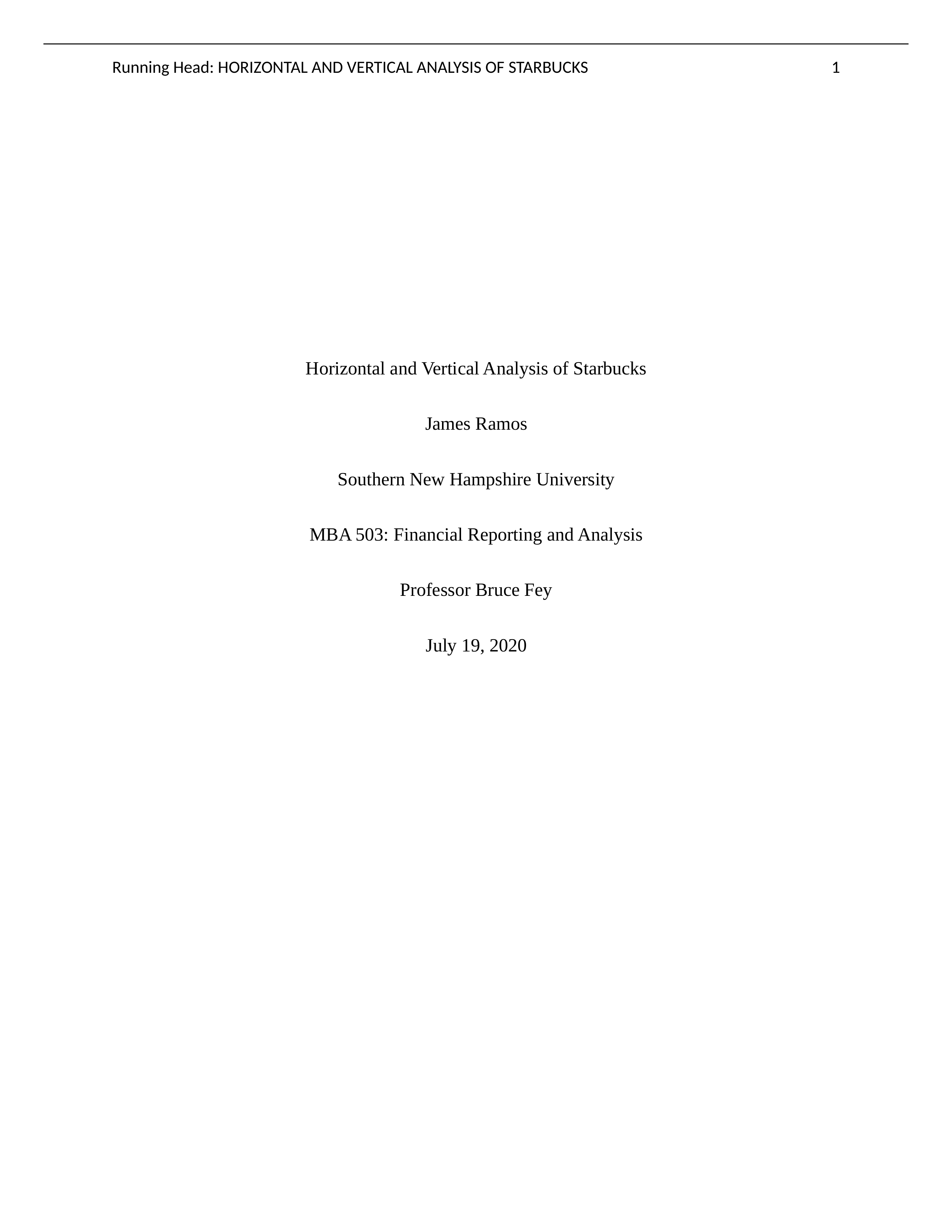 Running Head: HORIZONTAL AND VERTICAL ANALYSIS OF STARBUCKS 1

Horizontal and Vertical Analysis of Starbucks

James Ramos

Southern New Hampshire University

MBA 503: Financial Reporting and Analysis

Professor Bruce Fey

July 19, 2020